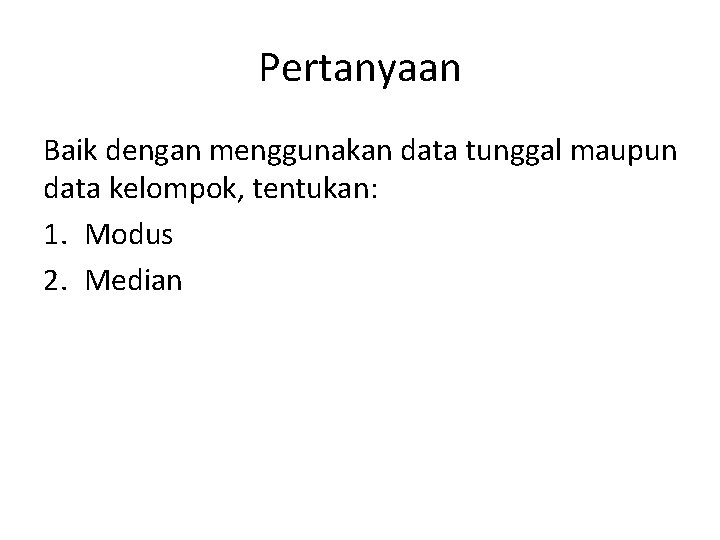 Pertanyaan

Baik dengan menggunakan data tunggal maupun data kelompok, tentukan:

1. Modus
2. Median